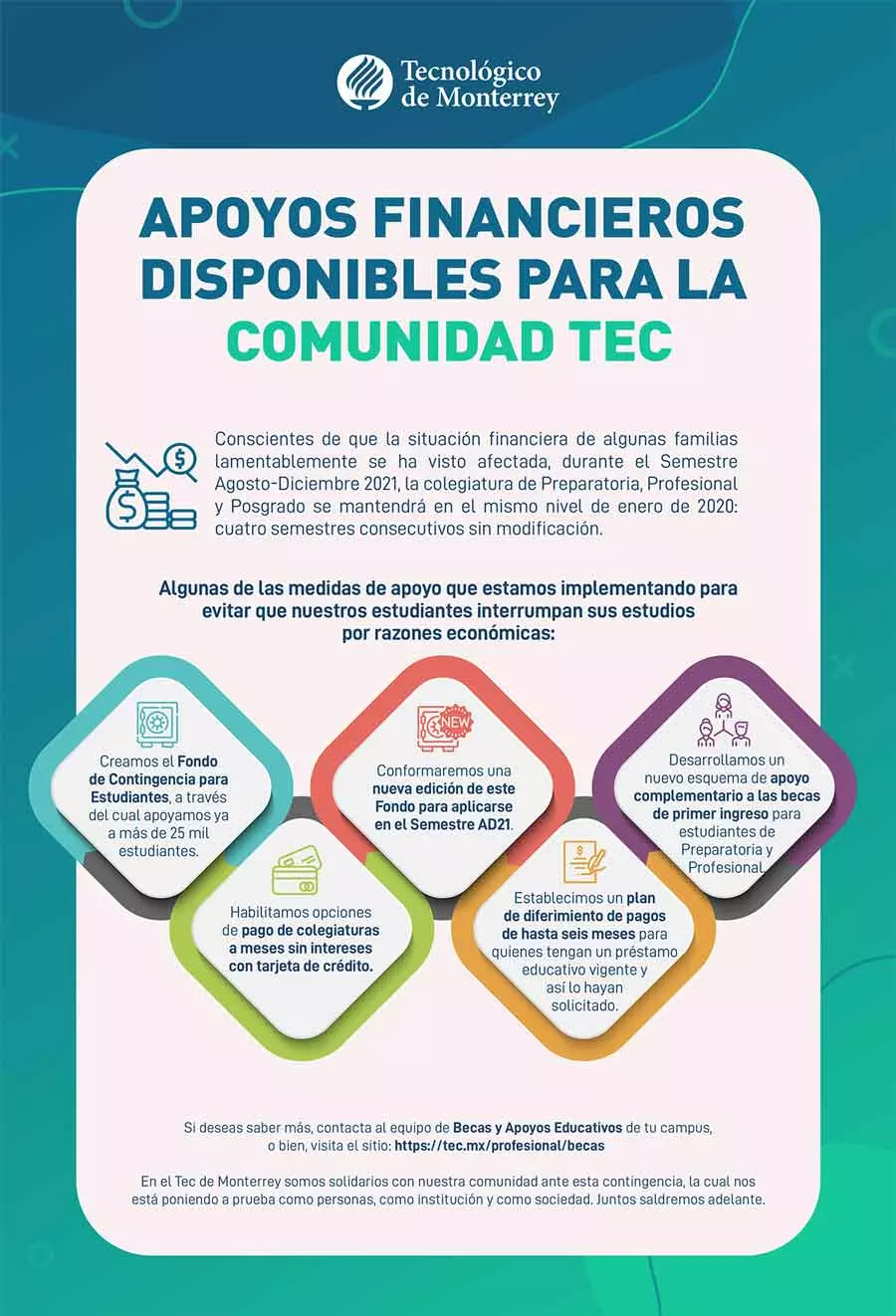 Tecnológico de Monterrey

APOYOS FINANCIEROS DISPONIBLES PARA LA COMUNIDAD TEC

Conscientes de que la situación financiera de algunas familias lamentablemente se ha visto afectada, durante el Semestre Agosto-Diciembre 2021, la colegiatura de Preparatoria, Profesional y Posgrado se mantendrá en el mismo nivel de enero de 2020: cuatro semestres consecutivos sin modificación.

Algunas de las medidas de apoyo que estamos implementando para evitar que nuestros estudiantes interrumpan sus estudios por razones económicas:

Creamos el Fondo de Contingencia para Estudiantes, a través del cual apoyamos ya a más de 25 mil estudiantes.

NEW

Conformaremos una nueva edición de este Fondo para aplicarse en el Semestre AD21.

Desarrollamos un nuevo esquema de apoyo complementario a las becas de primer ingreso para estudiantes de Preparatoria y Profesional.

Habilitamos opciones de pago de colegiaturas a meses sin intereses con tarjeta de crédito.

Establecimos un plan de diferimiento de pagos de hasta seis meses para quienes tengan un préstamo educativo vigente y así lo hayan solicitado.

Si deseas saber más, contacta al equipo de Becas y Apoyos Educativos de tu campus, o bien, visita el sitio: https://tec.mx/profesional/becas

En el Tec de Monterrey somos solidarios con nuestra comunidad ante esta contingencia, la cual nos está poniendo a prueba como personas, como institución y como sociedad. Juntos saldremos adelante.